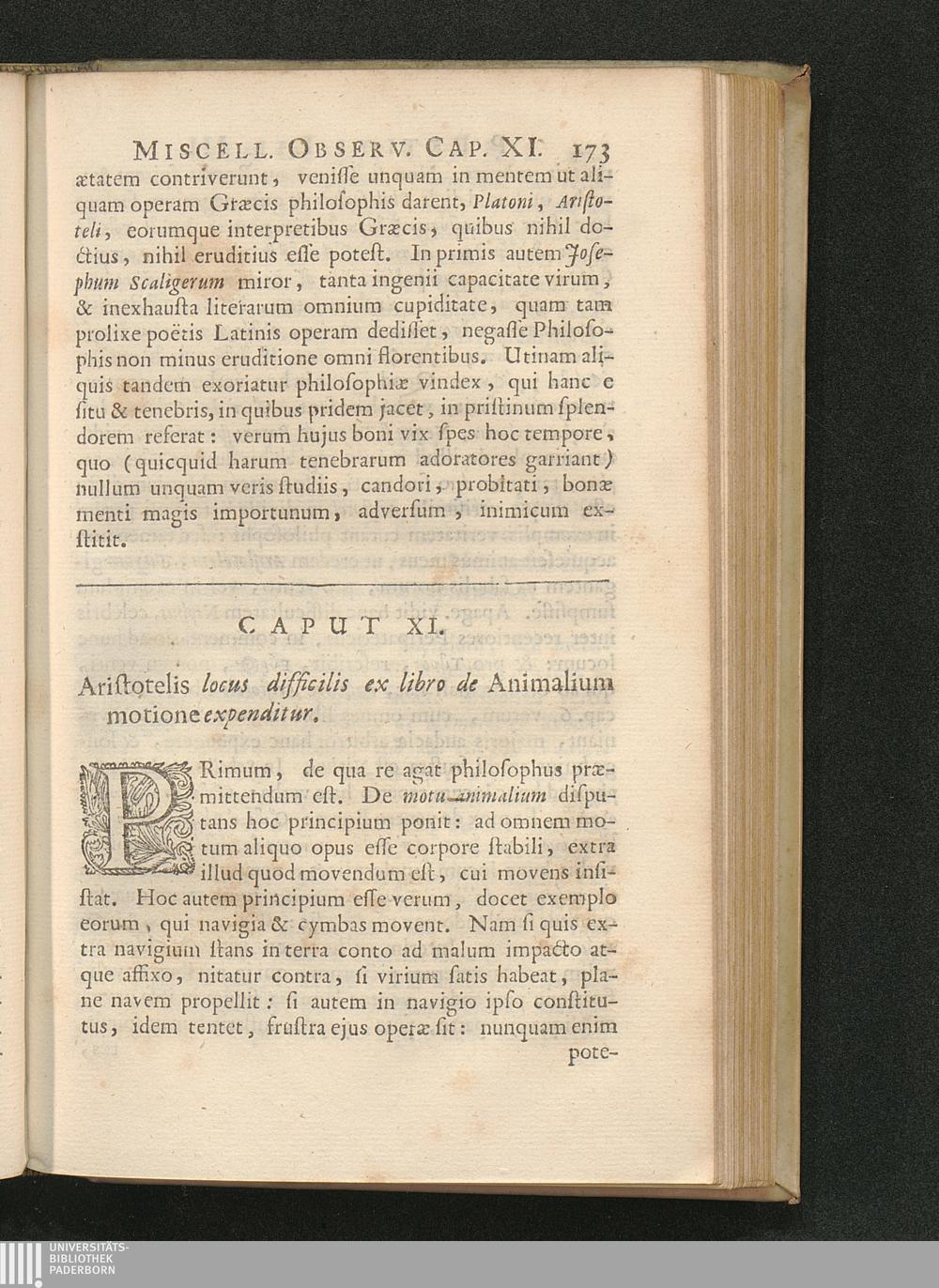 MISCELL. OBSERV. CAP. XI. 173

ætatem contriverunt, venisse unquam in mentem ut aliquam operam Græcis philosophis darent, Platoni, Aristoteli, eorumque interpretibus Græcis, quibus nihil doctius, nihil eruditius esse potest. In primis autem Josephum Scaligerum miror, tanta ingenii capacitate virum, & inexhausta literarum omnium cupiditate, quam tam prolixe poëtis Latinis operam dedisset, negasse Philosophis non minus eruditione omni florentibus. Utinam aliquis tandem exoriatur philosophiæ vindex, qui hanc e situ & tenebris, in quibus pridem jacet, in pristinum splendorem referat: verum hujus boni vix spes hoc tempore, quo (quicquid harum tenebrarum adoratores garriant) nullum unquam veris studiis, candori, probitati, bonæ menti magis importunum, adversum, inimicum exstitit.

CAPUT XI.

Aristotelis locus difficilis ex libro de Animalium motione expenditur.

PRimum, de qua re agat philosophus præmittendum est. De motu animalium disputans hoc principium ponit: ad omnem motum aliquo opus esse corpore stabili, extra illud quod movendum est, cui movens insistat. Hoc autem principium esse verum, docet exemplo eorum, qui navigia & cymbas movent. Nam si quis extra navigium stans in terra conto ad malum impacto atque affixo, nitatur contra, si virium satis habeat, plane navem propellit: si autem in navigio ipso constitutus, idem tentet, frustra ejus operæ sit: nunquam enim pote-

UNIVERSITÄTS-BIBLIOTHEK PADERBORN